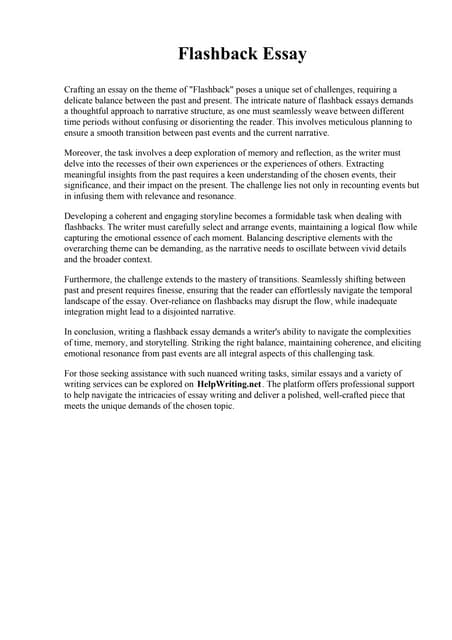 Flashback Essay

Crafting an essay on the theme of "Flashback" poses a unique set of challenges, requiring a delicate balance between the past and present. The intricate nature of flashback essays demands a thoughtful approach to narrative structure, as one must seamlessly weave between different time periods without confusing or disorienting the reader. This involves meticulous planning to ensure a smooth transition between past events and the current narrative.

Moreover, the task involves a deep exploration of memory and reflection, as the writer must delve into the recesses of their own experiences or the experiences of others. Extracting meaningful insights from the past requires a keen understanding of the chosen events, their significance, and their impact on the present. The challenge lies not only in recounting events but in infusing them with relevance and resonance.

Developing a coherent and engaging storyline becomes a formidable task when dealing with flashbacks. The writer must carefully select and arrange events, maintaining a logical flow while capturing the emotional essence of each moment. Balancing descriptive elements with the overarching theme can be demanding, as the narrative needs to oscillate between vivid details and the broader context.

Furthermore, the challenge extends to the mastery of transitions. Seamlessly shifting between past and present requires finesse, ensuring that the reader can effortlessly navigate the temporal landscape of the essay. Over-reliance on flashbacks may disrupt the flow, while inadequate integration might lead to a disjointed narrative.

In conclusion, writing a flashback essay demands a writer's ability to navigate the complexities of time, memory, and storytelling. Striking the right balance, maintaining coherence, and eliciting emotional resonance from past events are all integral aspects of this challenging task.

For those seeking assistance with such nuanced writing tasks, similar essays and a variety of writing services can be explored on HelpWriting.net. The platform offers professional support to help navigate the intricacies of essay writing and deliver a polished, well-crafted piece that meets the unique demands of the chosen topic.